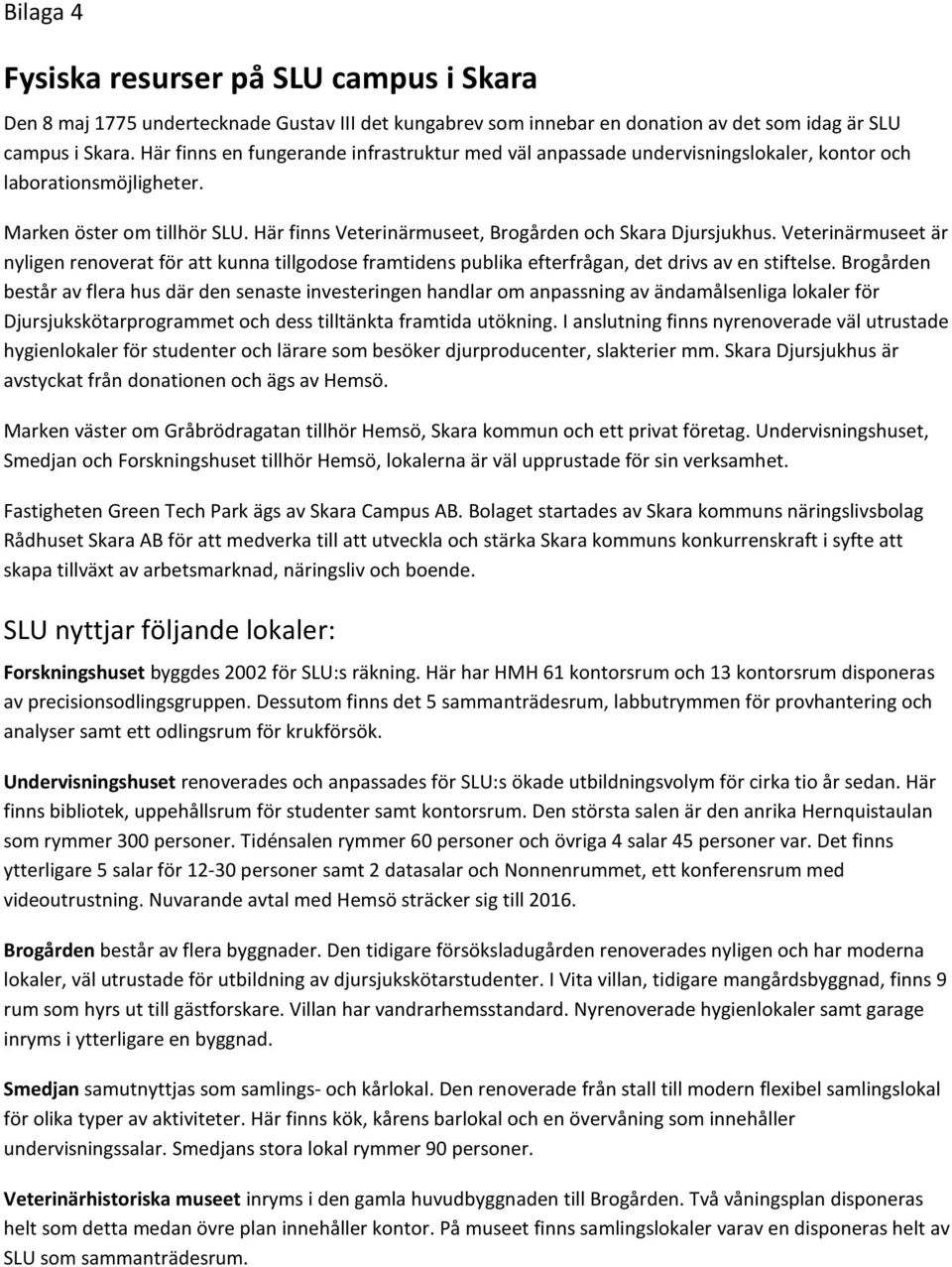 Bilaga 4

Fysiska resurser på SLU campus i Skara

Den 8 maj 1775 undertecknade Gustav III det kungabrev som innebar en donation av det som idag är SLU campus i Skara. Här finns en fungerande infrastruktur med väl anpassade undervisningslokaler, kontor och laborationsmöjligheter.

Marken öster om tillhör SLU. Här finns Veterinärmuseet, Brogården och Skara Djursjukhus. Veterinärmuseet är nyligen renoverat för att kunna tillgodose framtidens publika efterfrågan, det drivs av en stiftelse. Brogården består av flera hus där den senaste investeringen handlar om anpassning av ändamålsenliga lokaler för Djursjukskötarprogrammet och dess tilltänkta framtida utökning. I anslutning finns nyrenoverade väl utrustade hygienlokaler för studenter och lärare som besöker djurproducenter, slakterier mm. Skara Djursjukhus är avstyckat från donationen och ägs av Hemsö.

Marken väster om Gråbrödragatan tillhör Hemsö, Skara kommun och ett privat företag. Undervisningshuset, Smedjan och Forskningshuset tillhör Hemsö, lokalerna är väl upprustade för sin verksamhet.

Fastigheten Green Tech Park ägs av Skara Campus AB. Bolaget startades av Skara kommuns näringslivsbolag Rådhuset Skara AB för att medverka till att utveckla och stärka Skara kommuns konkurrenskraft i syfte att skapa tillväxt av arbetsmarknad, näringsliv och boende.

SLU nyttjar följande lokaler:

Forskningshuset byggdes 2002 för SLU:s räkning. Här har HMH 61 kontorsrum och 13 kontorsrum disponeras av precisionsodlingsgruppen. Dessutom finns det 5 sammanträdesrum, labbutrymmen för provhantering och analyser samt ett odlingsrum för krukförsök.

Undervisningshuset renoverades och anpassades för SLU:s ökade utbildningsvolym för cirka tio år sedan. Här finns bibliotek, uppehållsrum för studenter samt kontorsrum. Den största salen är den anrika Hernquistaulan som rymmer 300 personer. Tidénsalen rymmer 60 personer och övriga 4 salar 45 personer var. Det finns ytterligare 5 salar för 12-30 personer samt 2 datasalar och Nonnenrummet, ett konferensrum med videoutrustning. Nuvarande avtal med Hemsö sträcker sig till 2016.

Brogården består av flera byggnader. Den tidigare försöksladugården renoverades nyligen och har moderna lokaler, väl utrustade för utbildning av djursjukskötarstudenter. I Vita villan, tidigare mangårdsbyggnad, finns 9 rum som hyrs ut till gästforskare. Villan har vandrarhemsstandard. Nyrenoverade hygienlokaler samt garage inryms i ytterligare en byggnad.

Smedjan samutnyttjas som samlings- och kårlokal. Den renoverade från stall till modern flexibel samlingslokal för olika typer av aktiviteter. Här finns kök, kårens barlokal och en övervåning som innehåller undervisningssalar. Smedjans stora lokal rymmer 90 personer.

Veterinärhistoriska museet inryms i den gamla huvudbyggnaden till Brogården. Två våningsplan disponeras helt som detta medan övre plan innehåller kontor. På museet finns samlingslokaler varav en disponeras helt av SLU som sammanträdesrum.